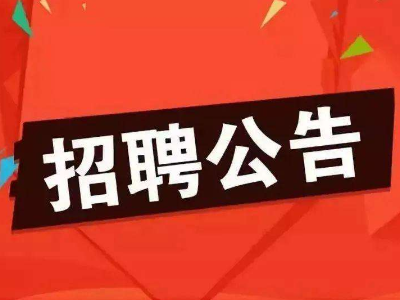 招聘公告